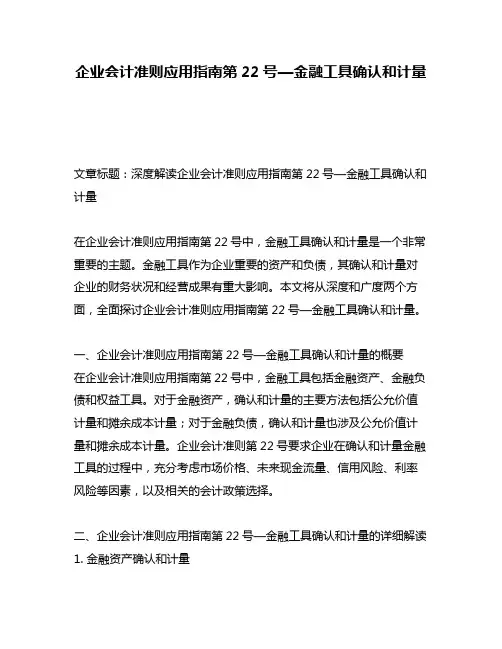 企业会计准则应用指南第 22 号—金融工具确认和计量

文章标题：深度解读企业会计准则应用指南第 22 号—金融工具确认和计量

在企业会计准则应用指南第 22 号中，金融工具确认和计量是一个非常重要的主题。金融工具作为企业重要的资产和负债，其确认和计量对企业的财务状况和经营成果有重大影响。本文将从深度和广度两个方面，全面探讨企业会计准则应用指南第 22 号—金融工具确认和计量。

一、企业会计准则应用指南第 22 号—金融工具确认和计量的概要
在企业会计准则应用指南第 22 号中，金融工具包括金融资产、金融负债和权益工具。对于金融资产，确认和计量的主要方法包括公允价值计量和摊余成本计量；对于金融负债，确认和计量也涉及公允价值计量和摊余成本计量。企业会计准则第 22 号要求企业在确认和计量金融工具的过程中，充分考虑市场价格、未来现金流量、信用风险、利率风险等因素，以及相关的会计政策选择。

二、企业会计准则应用指南第 22 号—金融工具确认和计量的详细解读
1. 金融资产确认和计量